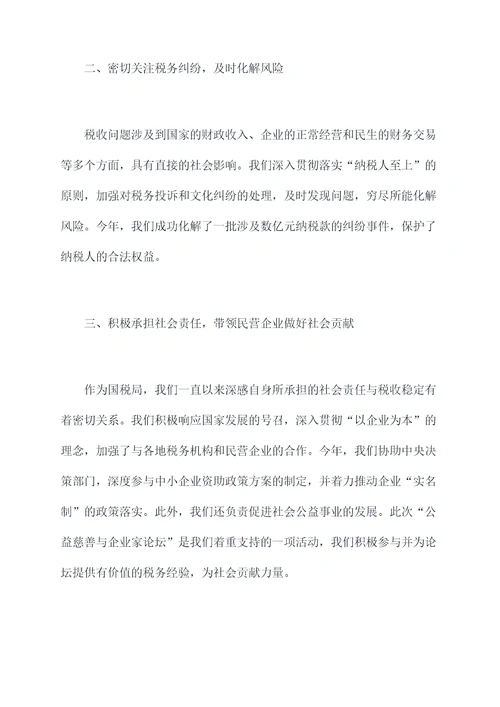 二、密切关注税务纠纷，及时化解风险

税收问题涉及到国家的财政收入、企业的正常经营和民生的财务交易等多个方面，具有直接的社会影响。我们深入贯彻落实“纳税人至上”的原则，加强对税务投诉和文化纠纷的处理，及时发现问题，穷尽所能化解风险。今年，我们成功化解了一批涉及数亿元纳税款的纠纷事件，保护了纳税人的合法权益。

三、积极承担社会责任，带领民营企业做好社会贡献

作为国税局，我们一直以来深感自身所承担的社会责任与税收稳定有着密切关系。我们积极响应国家发展的号召，深入贯彻“以企业为本”的理念，加强了与各地税务机构和民营企业的合作。今年，我们协助中央决策部门，深度参与中小企业资助政策方案的制定，并着力推动企业“实名制”的政策落实。此外，我们还负责促进社会公益事业的发展。此次“公益慈善与企业家论坛”是我们着重支持的一项活动，我们积极参与并为论坛提供有价值的税务经验，为社会贡献力量。